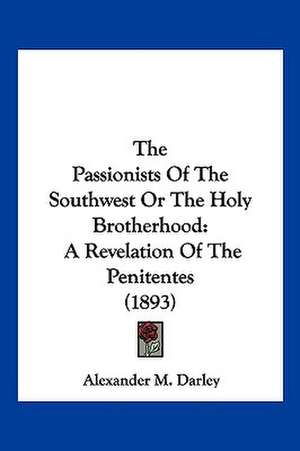 The Passionists Of The Southwest Or The Holy Brotherhood: A Revelation Of The Penitentes (1893)

Alexander M. Darley